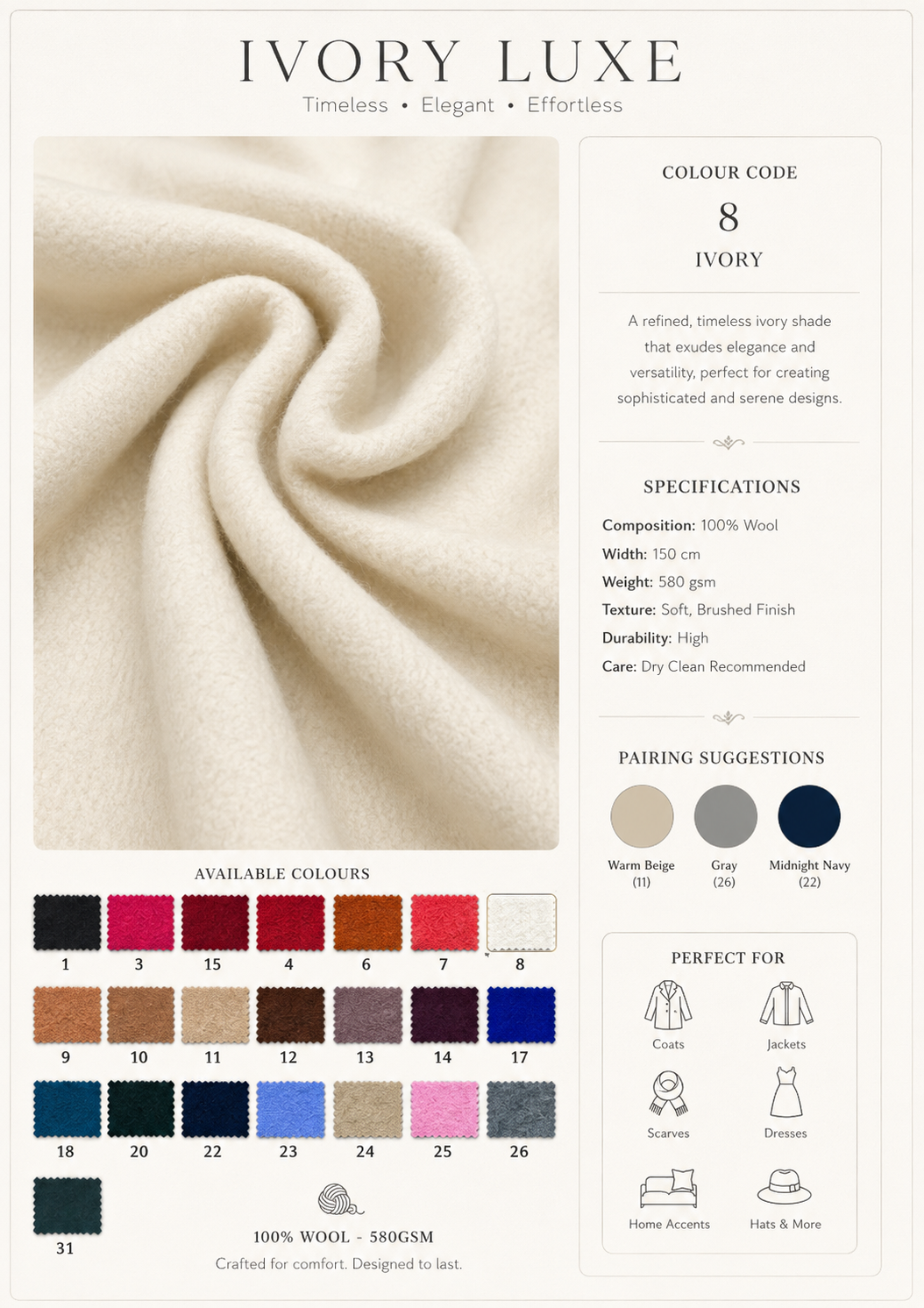 IVORY LUXE

Timeless • Elegant • Effortless

AVAILABLE COLOURS

1 3 15 4 6 7 8

9 10 11 12 13 14 17

18 20 22 23 24 25 26

31

100% WOOL - 580GSM

Crafted for comfort. Designed to last.

COLOUR CODE

8

IVORY

A refined, timeless ivory shade that exudes elegance and versatility, perfect for creating sophisticated and serene designs.

SPECIFICATIONS

Composition: 100% Wool
Width: 150 cm
Weight: 580 gsm
Texture: Soft, Brushed Finish
Durability: High
Care: Dry Clean Recommended

PAIRING SUGGESTIONS

Warm Beige
(11)

Gray
(26)

Midnight Navy
(22)

PERFECT FOR

Coats
Jackets
Scarves
Dresses
Home Accents
Hats & More